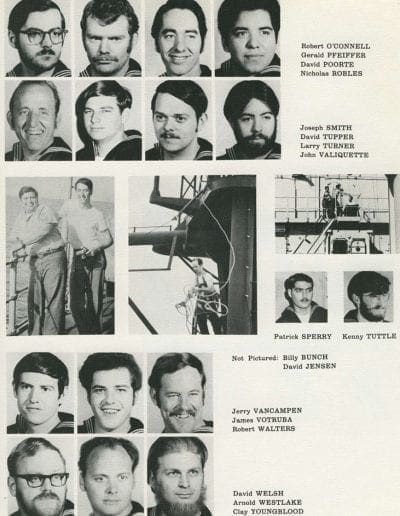 Robert O'CONNELL
Gerald PFEIFFER
David POORTE
Nicholas ROBLES

Joseph SMITH
David TUPPER
Larry TURNER
John VALIQUETTE

Patrick SPERRY
Kenny TUTTLE

Not Pictured: Billy BUNCH
David JENSEN

Jerry VANCAMPEN
James VOTRUBA
Robert WALTERS

David WELSH
Arnold WESTLAKE
Clay YOUNGBLOOD